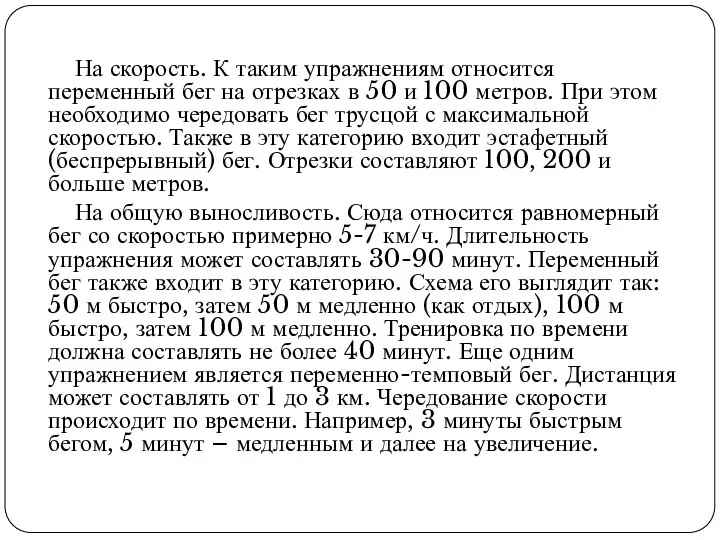 На скорость. К таким упражнениям относится переменный бег на отрезках в 50 и 100 метров. При этом необходимо чередовать бег трусцой с максимальной скоростью. Также в эту категорию входит эстафетный (беспрерывный) бег. Отрезки составляют 100, 200 и больше метров.

На общую выносливость. Сюда относится равномерный бег со скоростью примерно 5-7 км/ч. Длительность упражнения может составлять 30-90 минут. Переменный бег также входит в эту категорию. Схема его выглядит так: 50 м быстро, затем 50 м медленно (как отдых), 100 м быстро, затем 100 м медленно. Тренировка по времени должна составлять не более 40 минут. Еще одним упражнением является переменно-темповый бег. Дистанция может составлять от 1 до 3 км. Чередование скорости происходит по времени. Например, 3 минуты быстрым бегом, 5 минут – медленным и далее на увеличение.